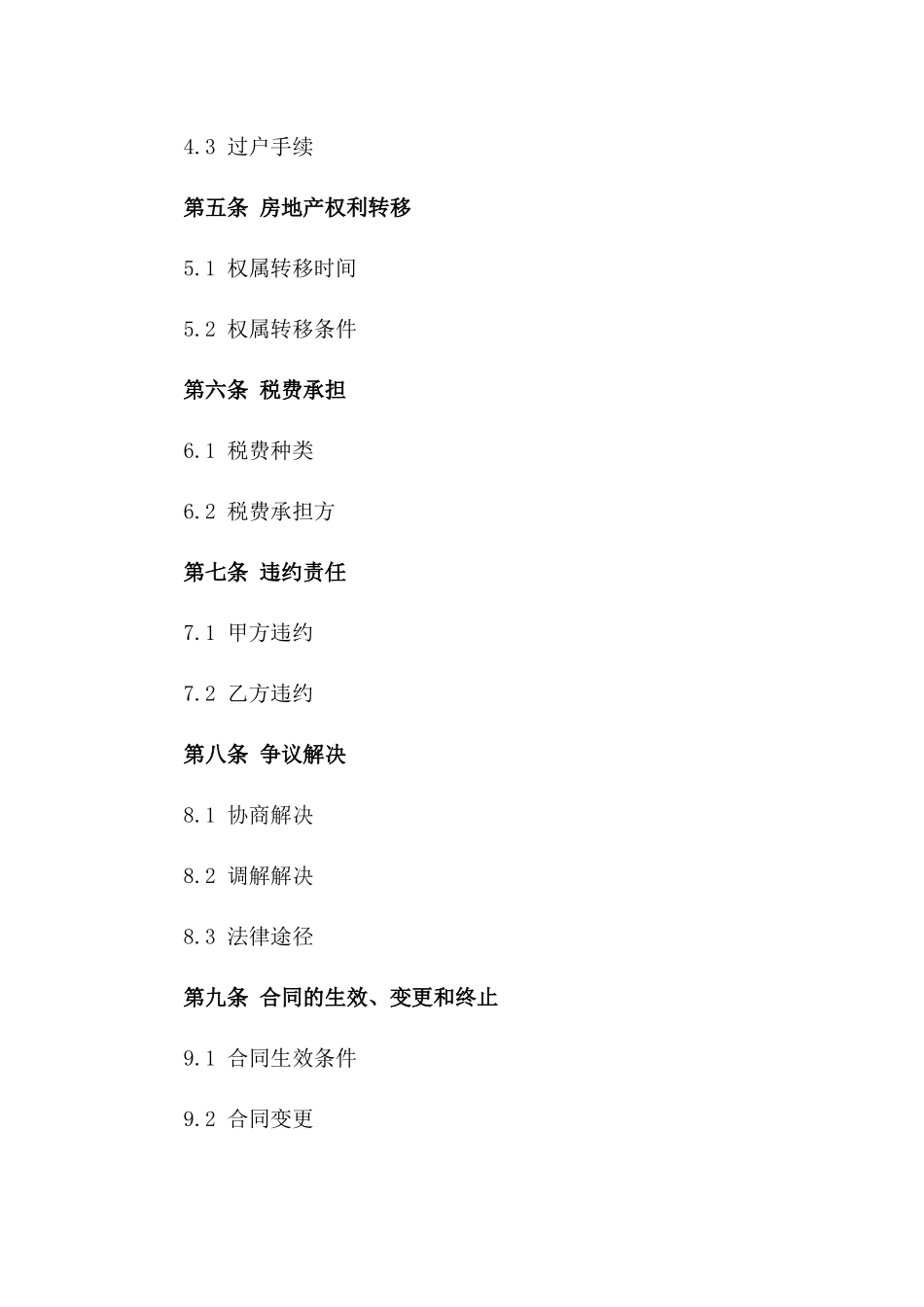 4.3 过户手续

第五条 房地产权利转移

5.1 权属转移时间

5.2 权属转移条件

第六条 税费承担

6.1 税费种类

6.2 税费承担方

第七条 违约责任

7.1 甲方违约

7.2 乙方违约

第八条 争议解决

8.1 协商解决

8.2 调解解决

8.3 法律途径

第九条 合同的生效、变更和终止

9.1 合同生效条件

9.2 合同变更